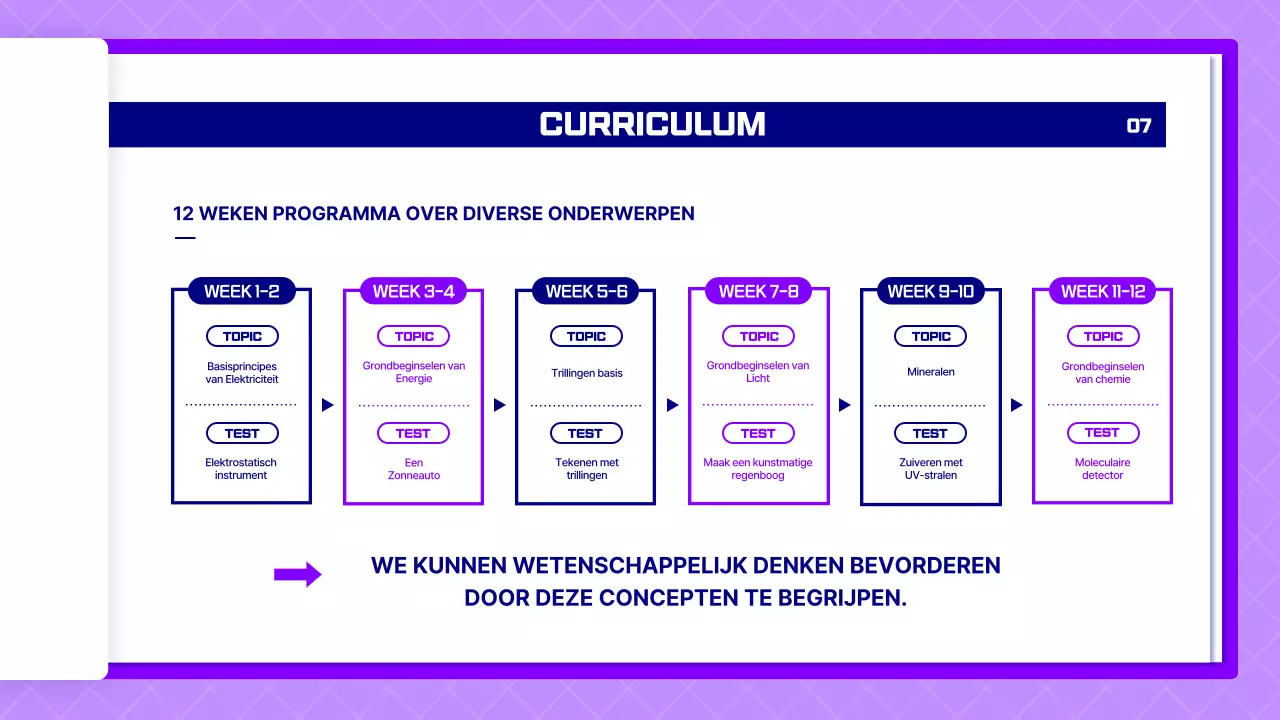 CURRICULUM

07

12 WEKEN PROGRAMMA OVER DIVERSE ONDERWERPEN

WEEK 1-2
TOPIC
Basisprincipes van Elektriciteit
TEST
Elektrostatisch instrument

WEEK 3-4
TOPIC
Grondbeginselen van Energie
TEST
Een Zonneauto

WEEK 5-6
TOPIC
Trillingen basis
TEST
Tekenen met trillingen

WEEK 7-8
TOPIC
Grondbeginselen van Licht
TEST
Maak een kunstmatige regenboog

WEEK 9-10
TOPIC
Mineralen
TEST
Zuiveren met UV-stralen

WEEK 11-12
TOPIC
Grondbeginselen van chemie
TEST
Moleculaire detector

WE KUNNEN WETENSCHAPPELIJK DENKEN BEVORDEREN DOOR DEZE CONCEPTEN TE BEGRIJPEN.